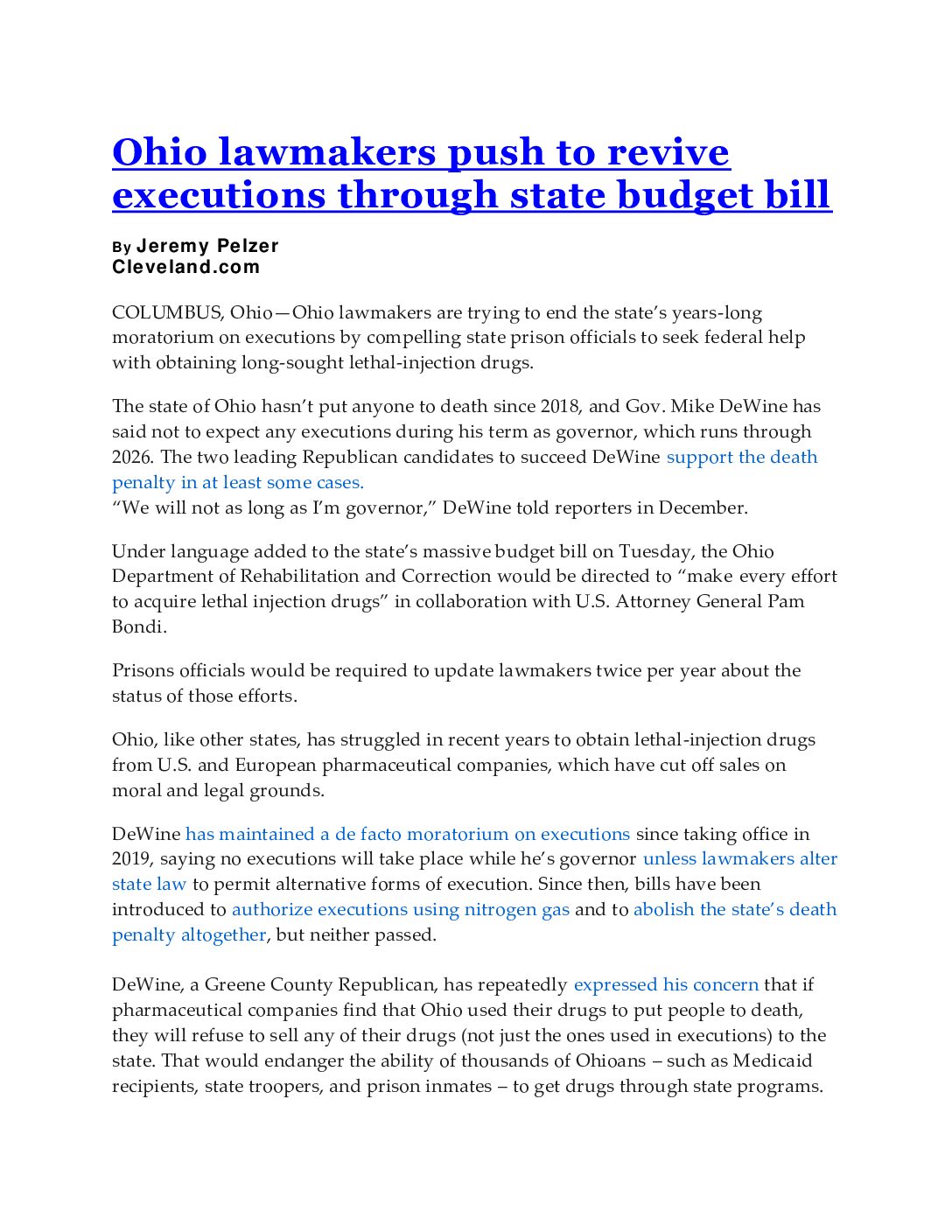 Ohio lawmakers push to revive executions through state budget bill

By Jeremy Pelzer
Cleveland.com

COLUMBUS, Ohio—Ohio lawmakers are trying to end the state's years-long moratorium on executions by compelling state prison officials to seek federal help with obtaining long-sought lethal-injection drugs.

The state of Ohio hasn't put anyone to death since 2018, and Gov. Mike DeWine has said not to expect any executions during his term as governor, which runs through 2026. The two leading Republican candidates to succeed DeWine support the death penalty in at least some cases.
"We will not as long as I'm governor," DeWine told reporters in December.

Under language added to the state's massive budget bill on Tuesday, the Ohio Department of Rehabilitation and Correction would be directed to "make every effort to acquire lethal injection drugs" in collaboration with U.S. Attorney General Pam Bondi.

Prisons officials would be required to update lawmakers twice per year about the status of those efforts.

Ohio, like other states, has struggled in recent years to obtain lethal-injection drugs from U.S. and European pharmaceutical companies, which have cut off sales on moral and legal grounds.

DeWine has maintained a de facto moratorium on executions since taking office in 2019, saying no executions will take place while he's governor unless lawmakers alter state law to permit alternative forms of execution. Since then, bills have been introduced to authorize executions using nitrogen gas and to abolish the state's death penalty altogether, but neither passed.

DeWine, a Greene County Republican, has repeatedly expressed his concern that if pharmaceutical companies find that Ohio used their drugs to put people to death, they will refuse to sell any of their drugs (not just the ones used in executions) to the state. That would endanger the ability of thousands of Ohioans – such as Medicaid recipients, state troopers, and prison inmates – to get drugs through state programs.